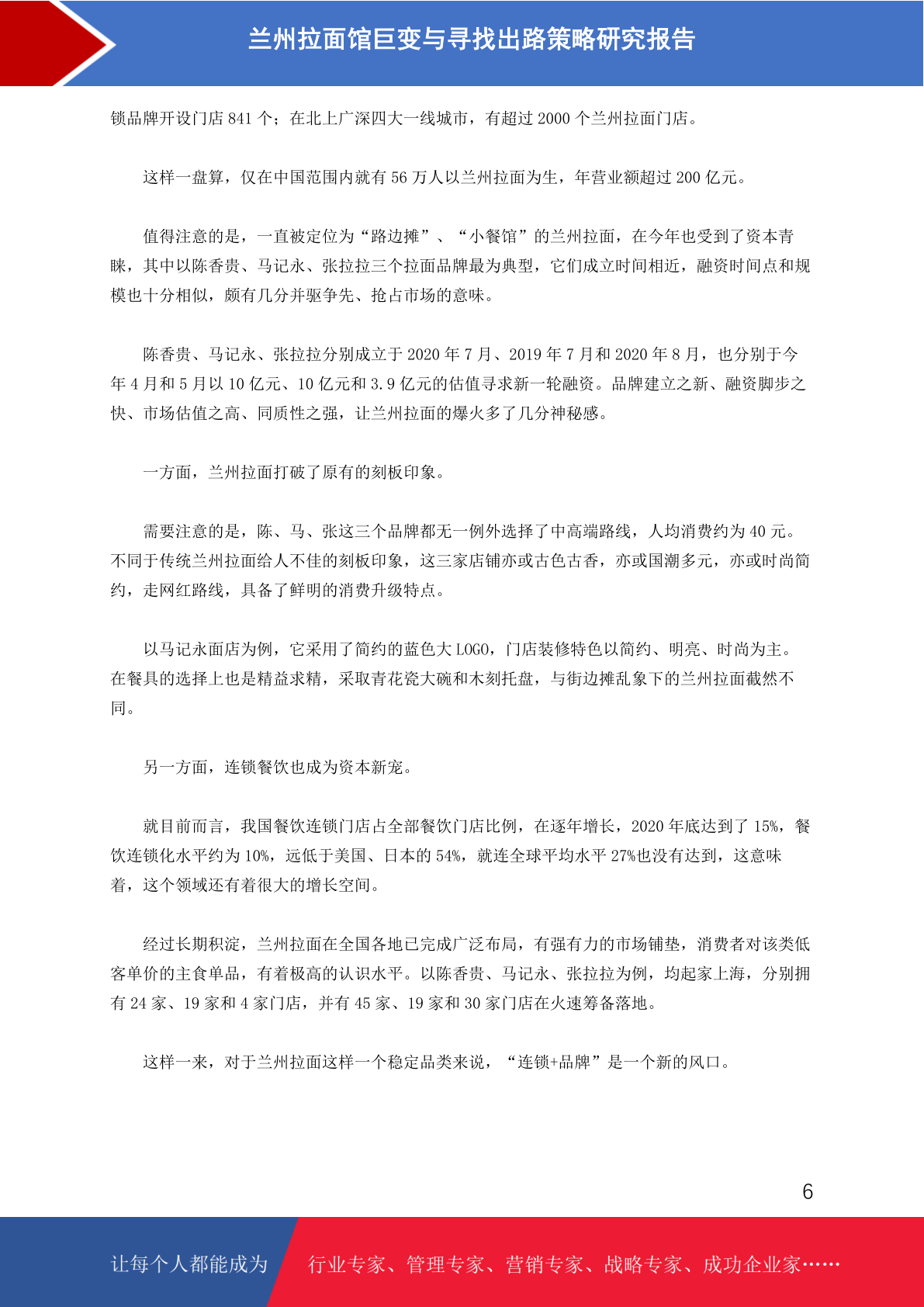 兰州拉面馆巨变与寻找出路策略研究报告

锁品牌开设门店 841 个；在北上广深四大一线城市，有超过 2000 个兰州拉面门店。

这样一盘算，仅在中国范围内就有 56 万人以兰州拉面为生，年营业额超过 200 亿元。

值得注意的是，一直被定位为“路边摊”、“小餐馆”的兰州拉面，在今年也受到了资本青睐，其中以陈香贵、马记永、张拉拉三个拉面品牌最为典型，它们成立时间相近，融资时间点和规模也十分相似，颇有几分并驱争先、抢占市场的意味。

陈香贵、马记永、张拉拉分别成立于 2020 年 7 月、2019 年 7 月和 2020 年 8 月，也分别于今年 4 月和 5 月以 10 亿元、10 亿元和 3.9 亿元的估值寻求新一轮融资。品牌建立之新、融资脚步之快、市场估值之高、同质性之强，让兰州拉面的爆火多了几分神秘感。

一方面，兰州拉面打破了原有的刻板印象。

需要注意的是，陈、马、张这三个品牌都无一例外选择了中高端路线，人均消费约为 40 元。不同于传统兰州拉面给人不佳的刻板印象，这三家店铺亦或古色古香，亦或国潮多元，亦或时尚简约，走网红路线，具备了鲜明的消费升级特点。

以马记永面店为例，它采用了简约的蓝色大 LOGO，门店装修特色以简约、明亮、时尚为主。在餐具的选择上也是精益求精，采取青花瓷大碗和木刻托盘，与街边摊乱象下的兰州拉面截然不同。

另一方面，连锁餐饮也成为资本新宠。

就目前而言，我国餐饮连锁门店占全部餐饮门店比例，在逐年增长，2020 年底达到了 15%，餐饮连锁化水平约为 10%，远低于美国、日本的 54%，就连全球平均水平 27%也没有达到，这意味着，这个领域还有着很大的增长空间。

经过长期积淀，兰州拉面在全国各地已完成广泛布局，有强有力的市场铺垫，消费者对该类低客单价的主食单品，有着极高的认识水平。以陈香贵、马记永、张拉拉为例，均起家上海，分别拥有 24 家、19 家和 4 家门店，并有 45 家、19 家和 30 家门店在火速筹备落地。

这样一来，对于兰州拉面这样一个稳定品类来说，“连锁+品牌”是一个新的风口。

6

让每个人都能成为 行业专家、管理专家、营销专家、战略专家、成功企业家……